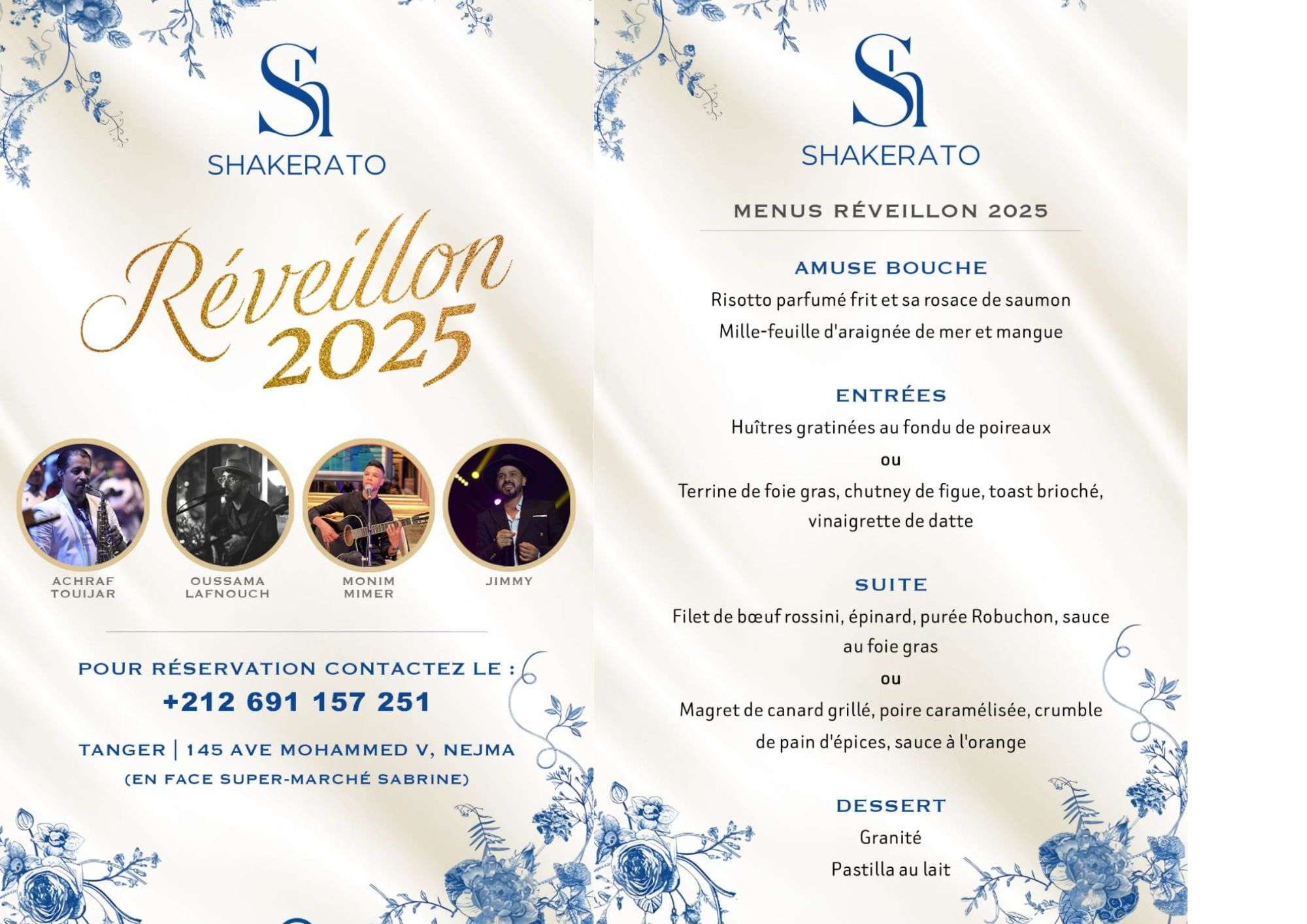 SH
SHAKERATO

Réveillon
2025

ACHRAF TOUIJAR

OUSSAMA LAFNOUCH

MONIM MIMER

JIMMY

POUR RÉSERVATION CONTACTEZ LE :
+212 691 157 251

TANGER | 145 AVE MOHAMMED V, NEJMA
(EN FACE SUPER-MARCHÉ SABRINE)

SH
SHAKERATO

MENUS RÉVEILLON 2025

AMUSE BOUCHE
Risotto parfumé frit et sa rosace de saumon
Mille-feuille d'araignée de mer et mangue

ENTRÉES
Huîtres gratinées au fondu de poireaux
ou
Terrine de foie gras, chutney de figue, toast brioché, vinaigrette de datte

SUITE
Filet de bœuf rossini, épinard, purée Robuchon, sauce au foie gras
ou
Magret de canard grillé, poire caramélisée, crumble de pain d'épices, sauce à l'orange

DESSERT
Granité
Pastilla au lait